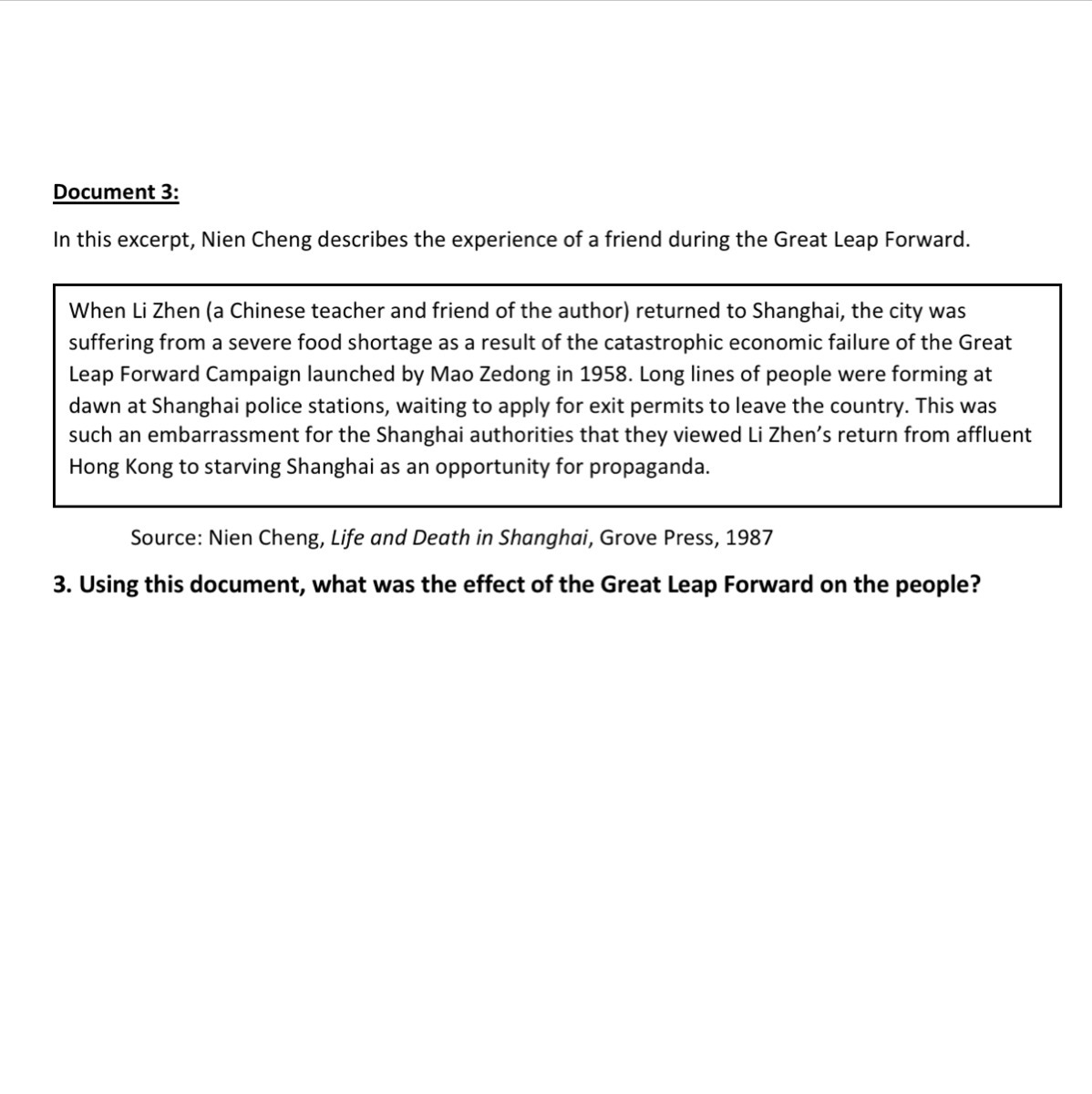 Document 3:

In this excerpt, Nien Cheng describes the experience of a friend during the Great Leap Forward.

When Li Zhen (a Chinese teacher and friend of the author) returned to Shanghai, the city was suffering from a severe food shortage as a result of the catastrophic economic failure of the Great Leap Forward Campaign launched by Mao Zedong in 1958. Long lines of people were forming at dawn at Shanghai police stations, waiting to apply for exit permits to leave the country. This was such an embarrassment for the Shanghai authorities that they viewed Li Zhen's return from affluent Hong Kong to starving Shanghai as an opportunity for propaganda.

Source: Nien Cheng, Life and Death in Shanghai, Grove Press, 1987

3. Using this document, what was the effect of the Great Leap Forward on the people?